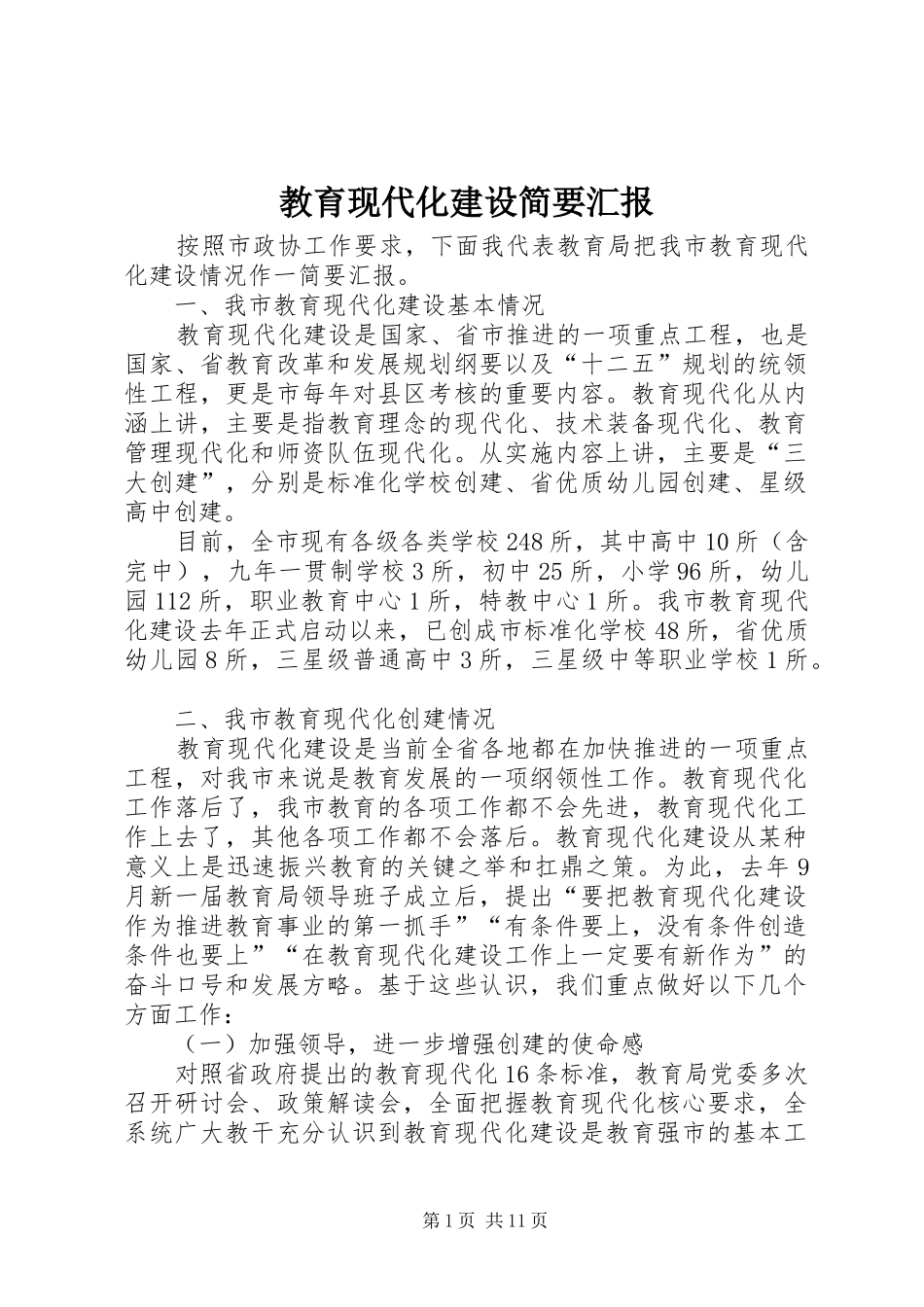 教育现代化建设简要汇报

按照市政协工作要求，下面我代表教育局把我市教育现代化建设情况作一简要汇报。

一、我市教育现代化建设基本情况

教育现代化建设是国家、省市推进的一项重点工程，也是国家、省教育改革和发展规划纲要以及“十二五”规划的统领性工程，更是市每年对县区考核的重要内容。教育现代化从内涵上讲，主要是指教育理念的现代化、技术装备现代化、教育管理现代化和师资队伍现代化。从实施内容上讲，主要是“三大创建”，分别是标准化学校创建、省优质幼儿园创建、星级高中创建。

目前，全市现有各级各类学校248所，其中高中10所（含完中），九年一贯制学校3所，初中25所，小学96所，幼儿园112所，职业教育中心1所，特教中心1所。我市教育现代化建设去年正式启动以来，已创成市标准化学校48所，省优质幼儿园8所，三星级普通高中3所，三星级中等职业学校1所。

二、我市教育现代化创建情况

教育现代化建设是当前全省各地都在加快推进的一项重点工程，对我市来说是教育发展的一项纲领性工作。教育现代化工作落后了，我市教育的各项工作都不会先进，教育现代化工作上去了，其他各项工作都不会落后。教育现代化建设从某种意义上是迅速振兴教育的关键之举和扛鼎之策。为此，去年9月新一届教育局领导班子成立后，提出“要把教育现代化建设作为推进教育事业的第一抓手”“有条件要上，没有条件创造条件也要上”“在教育现代化建设工作上一定要有新作为”的奋斗口号和发展方略。基于这些认识，我们重点做好以下几个方面工作：

（一）加强领导，进一步增强创建的使命感

对照省政府提出的教育现代化16条标准，教育局党委多次召开研讨会、政策解读会，全面把握教育现代化核心要求，全系统广大教干充分认识到教育现代化建设是教育强市的基本工

第1页 共11页